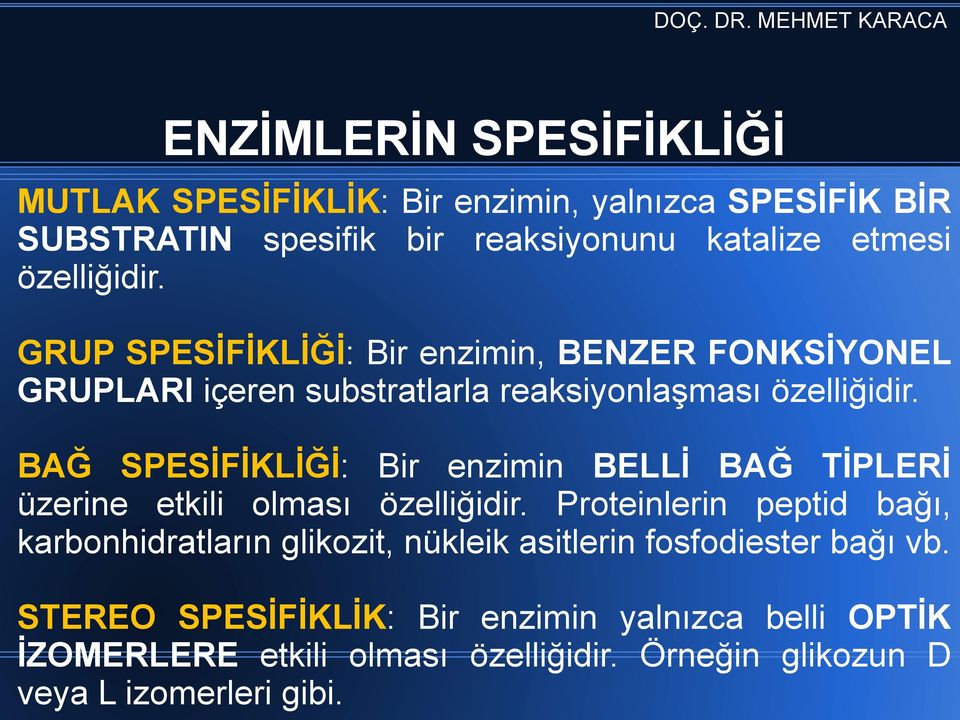 DOÇ. DR. MEHMET KARACA

ENZİMLERİN SPESİFİKLİĞİ

MUTLAK SPESİFİKLİK: Bir enzimin, yalnızca SPESİFİK BİR SUBSTRATIN spesifik bir reaksiyonunu katalize etmesi özelliğidir.

GRUP SPESİFİKLİĞİ: Bir enzimin, BENZER FONKSİYONEL GRUPLARI içeren substratlarla reaksiyonlaşması özelliğidir.

BAĞ SPESİFİKLİĞİ: Bir enzimin BELLİ BAĞ TİPLERİ üzerine etkili olması özelliğidir. Proteinlerin peptid bağı, karbonhidratların glikozit, nükleik asitlerin fosfodiester bağı vb.

STEREO SPESİFİKLİK: Bir enzimin yalnızca belli OPTİK İZOMERLERE etkili olması özelliğidir. Örneğin glikozun D veya L izomerleri gibi.